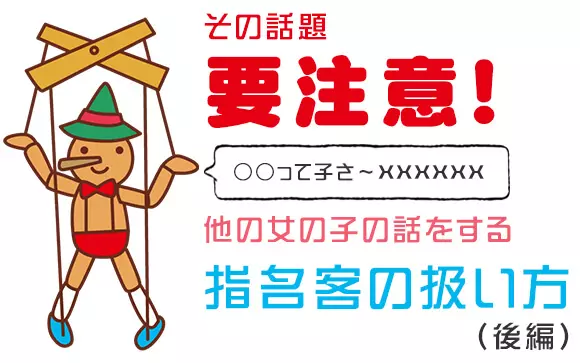 その話題

要注意！

○○って子さ～××××××

他の女の子の話をする

指名客の扱い方

（後編）